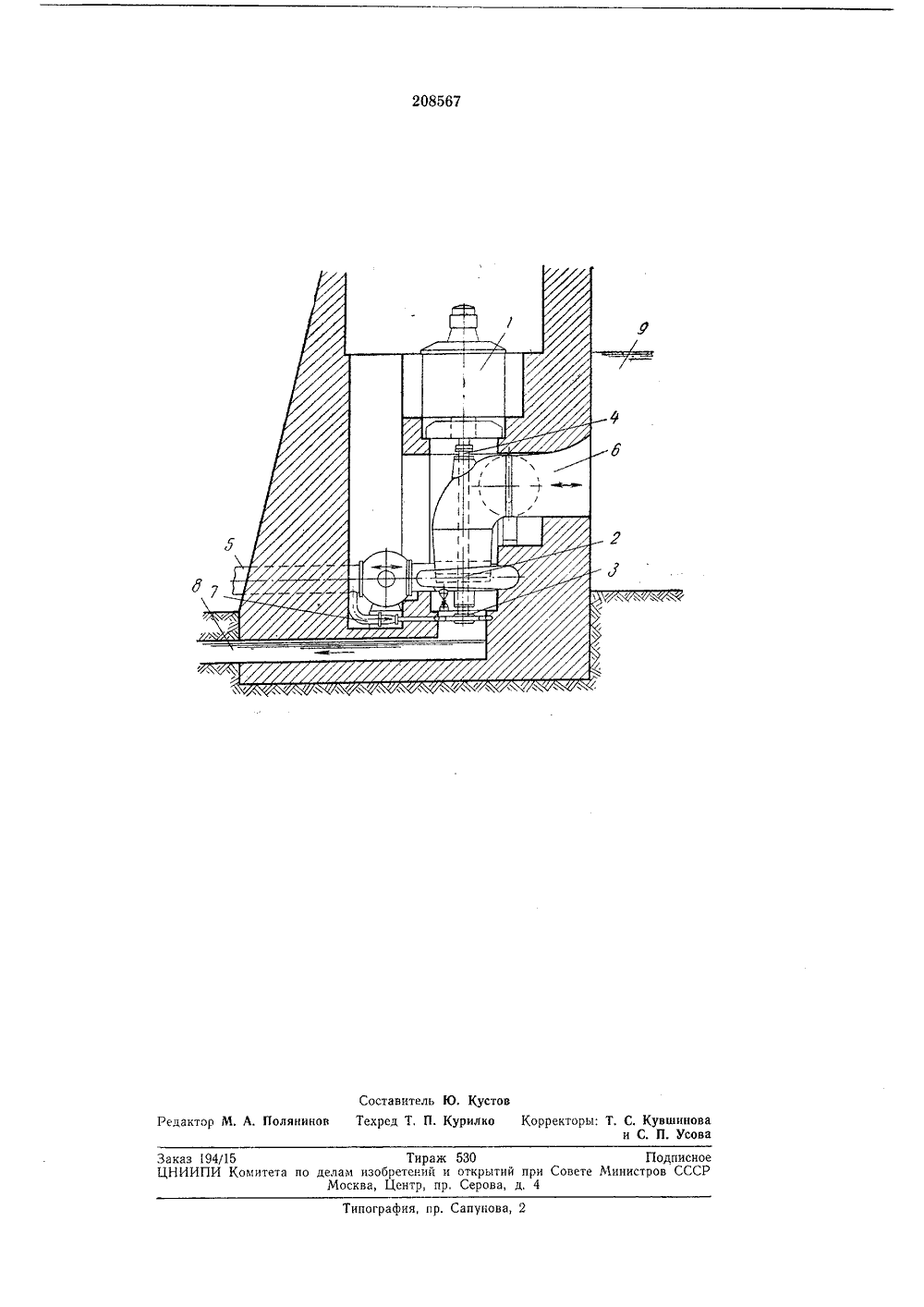 208567

1

9

4

6

5

2

3

8

7

Составитель Ю. Кустов

Редактор М. А. Полянинов Техред Т. П. Курилко Корректоры: Т. С. Кувшинова и С. П. Усова

Заказ 194/15 Тираж 530 Подписное
ЦНИИПИ Комитета по делам изобретений и открытий при Совете Министров СССР
Москва, Центр, пр. Серова, д. 4

Типография, пр. Сапунова, 2